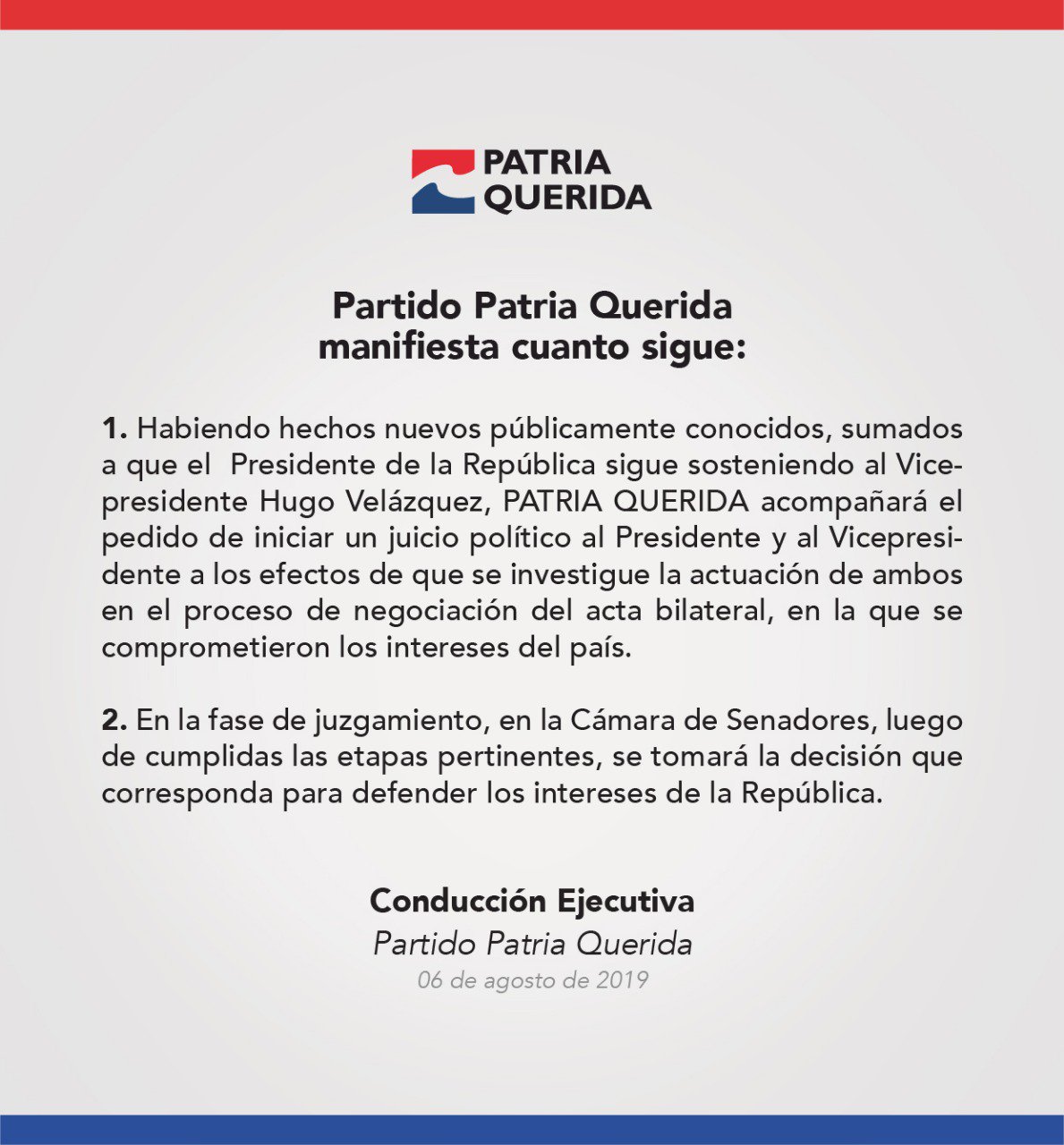 PATRIA QUERIDA

Partido Patria Querida manifiesta cuanto sigue:

1. Habiendo hechos nuevos públicamente conocidos, sumados a que el Presidente de la República sigue sosteniendo al Vicepresidente Hugo Velázquez, PATRIA QUERIDA acompañará el pedido de iniciar un juicio político al Presidente y al Vicepresidente a los efectos de que se investigue la actuación de ambos en el proceso de negociación del acta bilateral, en la que se comprometieron los intereses del país.

2. En la fase de juzgamiento, en la Cámara de Senadores, luego de cumplidas las etapas pertinentes, se tomará la decisión que corresponda para defender los intereses de la República.

Conducción Ejecutiva
Partido Patria Querida
06 de agosto de 2019